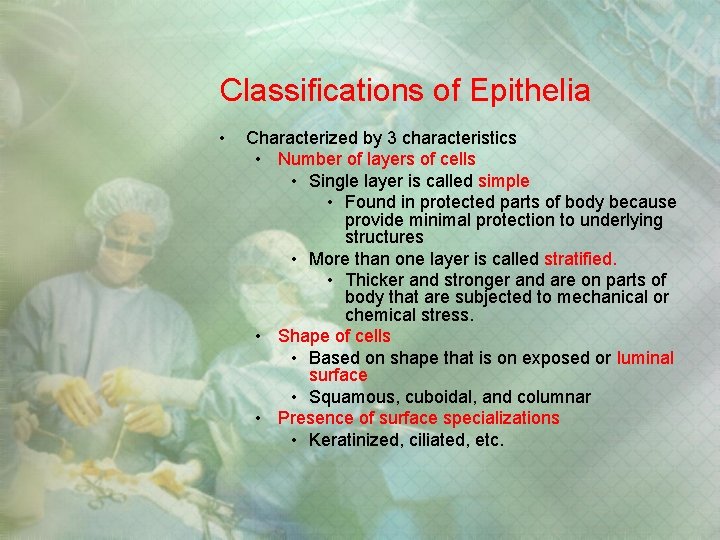 Classifications of Epithelia

• Characterized by 3 characteristics
• Number of layers of cells
• Single layer is called simple
• Found in protected parts of body because provide minimal protection to underlying structures
• More than one layer is called stratified.
• Thicker and stronger and are on parts of body that are subjected to mechanical or chemical stress.
• Shape of cells
• Based on shape that is on exposed or luminal surface
• Squamous, cuboidal, and columnar
• Presence of surface specializations
• Keratinized, ciliated, etc.